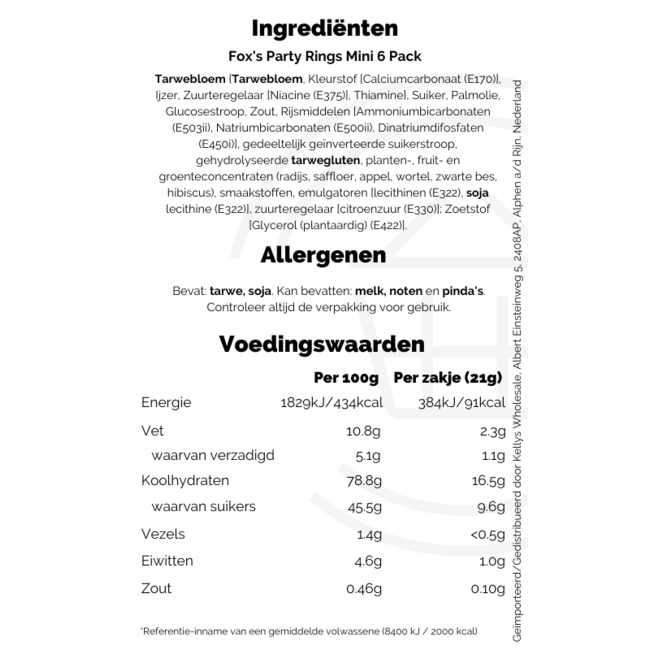 Ingrediënten

Fox's Party Rings Mini 6 Pack

Tarwebloem [Tarwebloem, Kleurstof [Calciumcarbonaat (E170)], Ijzer, Zuurteregelaar [Niacine (E375)], Thiamine], Suiker, Palmolie, Glucosestroop, Zout, Rijsmiddelen [Ammoniumbicarbonaten (E503ii), Natriumbicarbonaten (E500ii), Dinatriumdifosfaten (E450i)], gedeeltelijk geïnverteerde suikerstroop, gehydrolyseerde tarwegluten, planten-, fruit- en groenteconcentraten (radijs, saffloer, appel, wortel, zwarte bes, hibiscus), smaakstoffen, emulgatoren [lecithinen (E322), soja lecithine (E322)], zuurteregelaar [citroenzuur (E330)]; Zoetstof [Glycerol (plantaardig) (E422)].

Allergenen

Bevat: tarwe, soja. Kan bevatten: melk, noten en pinda's. Controleer altijd de verpakking voor gebruik.

Voedingswaarden

| | Per 100g | Per zakje (21g) |
|---|---|---|
| Energie | 1829kJ/434kcal | 384kJ/91kcal |
| Vet | 10.8g | 2.3g |
| waarvan verzadigd | 5.1g | 1.1g |
| Koolhydraten | 78.8g | 16.5g |
| waarvan suikers | 45.5g | 9.6g |
| Vezels | 1.4g | <0.5g |
| Eiwitten | 4.6g | 1.0g |
| Zout | 0.46g | 0.10g |

*Referentie-inname van een gemiddelde volwassene (8400 kJ / 2000 kcal)

Geïmporteerd/Gedistribueerd door Kellys Wholesale, Albert Einsteinweg 5, 2408AP, Alphen a/d Rijn, Nederland